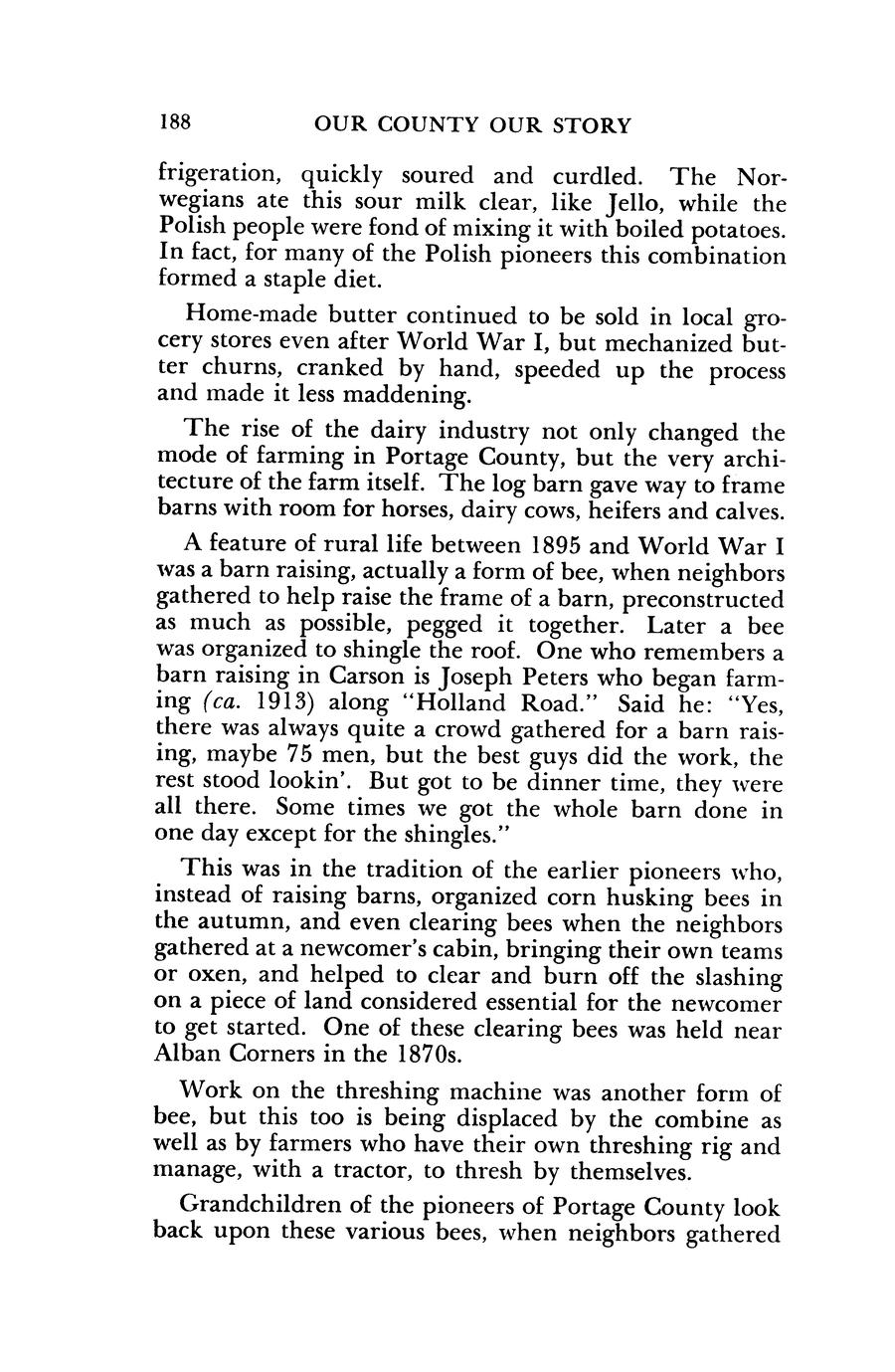 188 OUR COUNTY OUR STORY

frigeration, quickly soured and curdled. The Norwegians ate this sour milk clear, like Jello, while the Polish people were fond of mixing it with boiled potatoes. In fact, for many of the Polish pioneers this combination formed a staple diet.

Home-made butter continued to be sold in local grocery stores even after World War I, but mechanized butter churns, cranked by hand, speeded up the process and made it less maddening.

The rise of the dairy industry not only changed the mode of farming in Portage County, but the very architecture of the farm itself. The log barn gave way to frame barns with room for horses, dairy cows, heifers and calves.

A feature of rural life between 1895 and World War I was a barn raising, actually a form of bee, when neighbors gathered to help raise the frame of a barn, preconstructed as much as possible, pegged it together. Later a bee was organized to shingle the roof. One who remembers a barn raising in Carson is Joseph Peters who began farming (ca. 1913) along "Holland Road." Said he: "Yes, there was always quite a crowd gathered for a barn raising, maybe 75 men, but the best guys did the work, the rest stood lookin'. But got to be dinner time, they were all there. Some times we got the whole barn done in one day except for the shingles."

This was in the tradition of the earlier pioneers who, instead of raising barns, organized corn husking bees in the autumn, and even clearing bees when the neighbors gathered at a newcomer's cabin, bringing their own teams or oxen, and helped to clear and burn off the slashing on a piece of land considered essential for the newcomer to get started. One of these clearing bees was held near Alban Corners in the 1870s.

Work on the threshing machine was another form of bee, but this too is being displaced by the combine as well as by farmers who have their own threshing rig and manage, with a tractor, to thresh by themselves.

Grandchildren of the pioneers of Portage County look back upon these various bees, when neighbors gathered